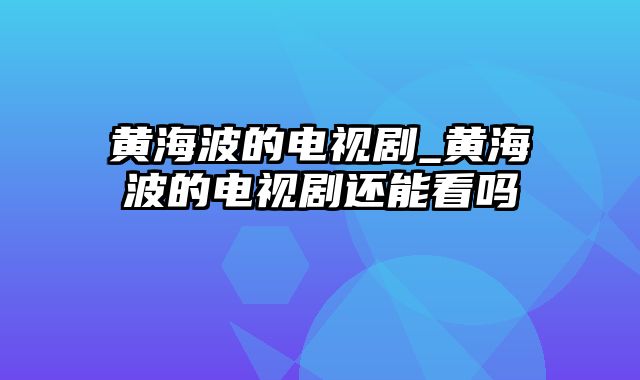 黄海波的电视剧_黄海波的电视剧还能看吗